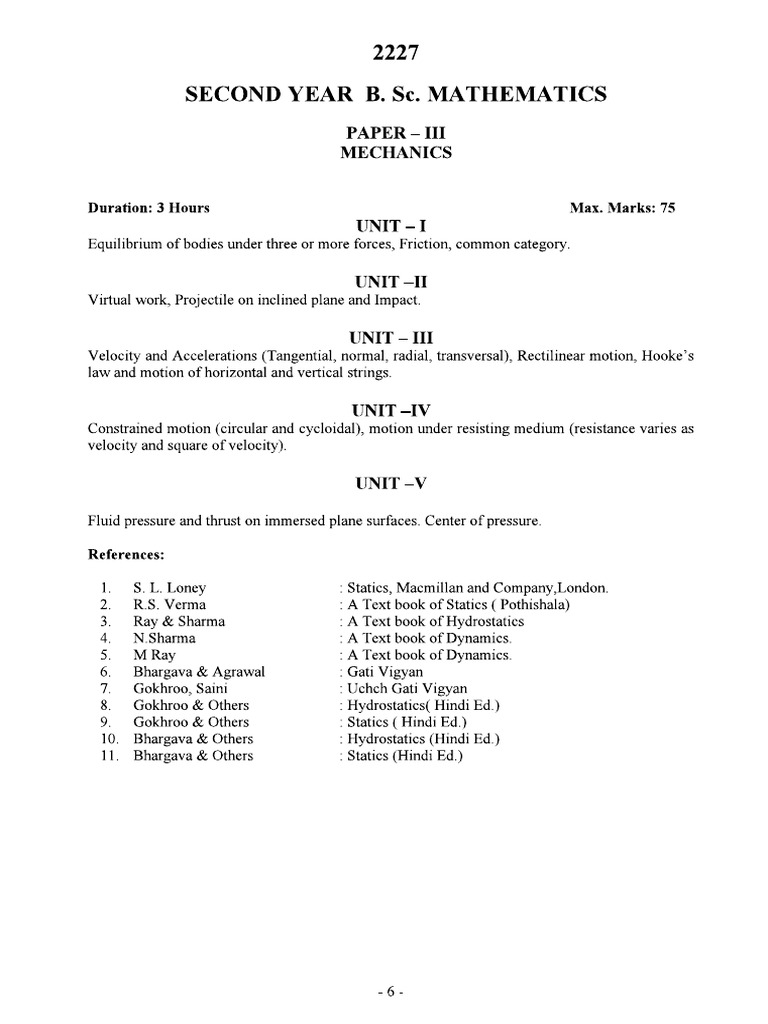 2227

SECOND YEAR B. Sc. MATHEMATICS

PAPER – III
MECHANICS

Duration: 3 Hours

Max. Marks: 75

UNIT – I

Equilibrium of bodies under three or more forces, Friction, common category.

UNIT –II

Virtual work, Projectile on inclined plane and Impact.

UNIT – III

Velocity and Accelerations (Tangential, normal, radial, transversal), Rectilinear motion, Hooke's law and motion of horizontal and vertical strings.

UNIT –IV

Constrained motion (circular and cycloidal), motion under resisting medium (resistance varies as velocity and square of velocity).

UNIT –V

Fluid pressure and thrust on immersed plane surfaces. Center of pressure.

References:

1. S. L. Loney : Statics, Macmillan and Company,London.
2. R.S. Verma : A Text book of Statics ( Pothishala)
3. Ray & Sharma : A Text book of Hydrostatics
4. N.Sharma : A Text book of Dynamics.
5. M Ray : A Text book of Dynamics.
6. Bhargava & Agrawal : Gati Vigyan
7. Gokhroo, Saini : Uchch Gati Vigyan
8. Gokhroo & Others : Hydrostatics( Hindi Ed.)
9. Gokhroo & Others : Statics ( Hindi Ed.)
10. Bhargava & Others : Hydrostatics (Hindi Ed.)
11. Bhargava & Others : Statics (Hindi Ed.)

- 6 -